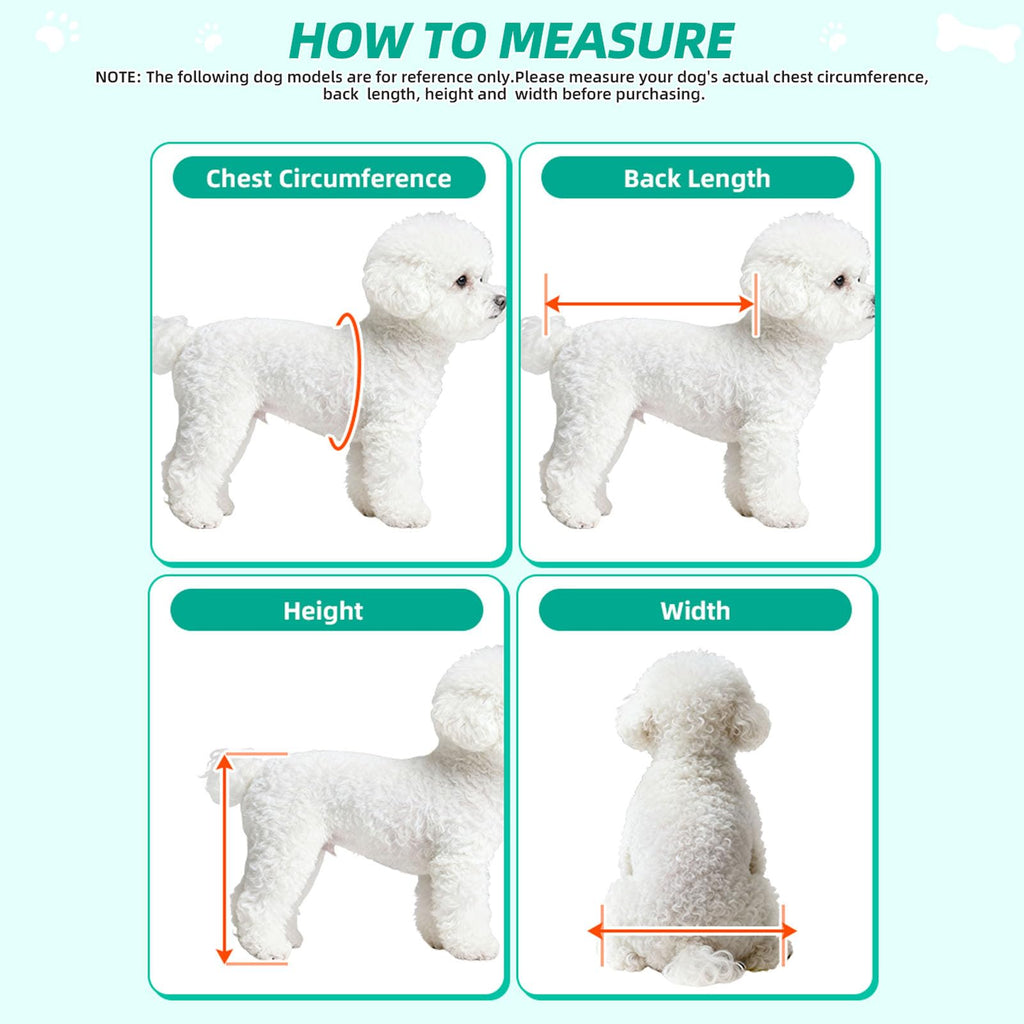 HOW TO MEASURE

NOTE: The following dog models are for reference only.Please measure your dog's actual chest circumference, back length, height and width before purchasing.

Chest Circumference

Back Length

Height

Width